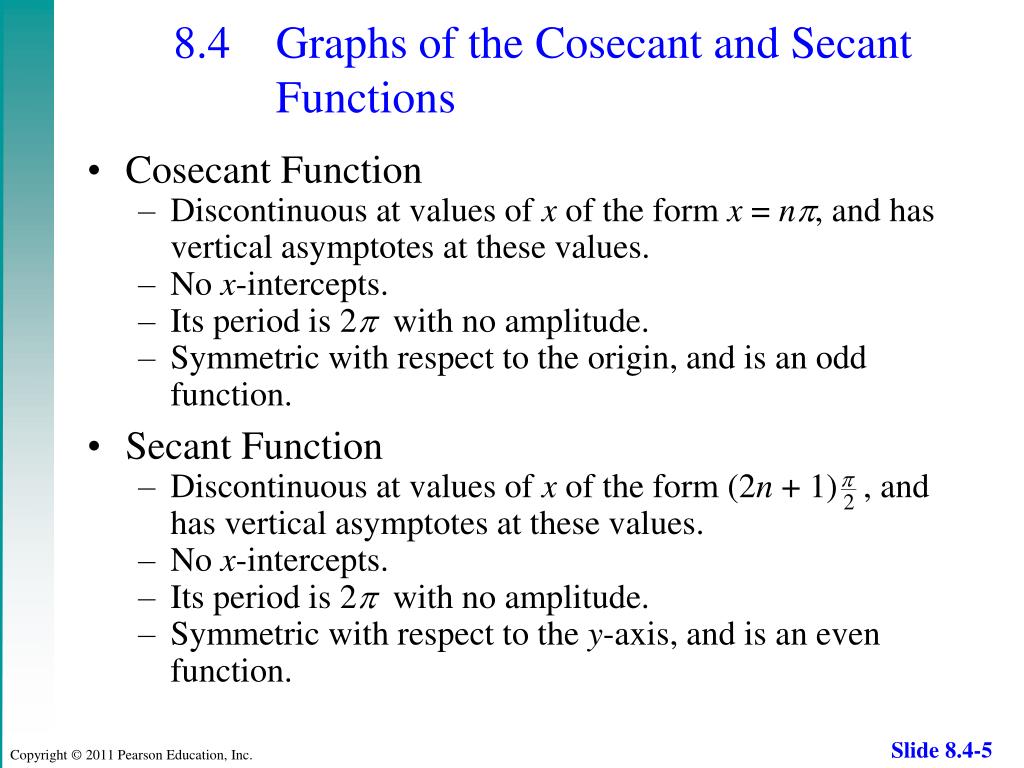 8.4 Graphs of the Cosecant and Secant Functions

• Cosecant Function
– Discontinuous at values of $x$ of the form $x = n\pi$, and has vertical asymptotes at these values.
– No $x$-intercepts.
– Its period is $2\pi$ with no amplitude.
– Symmetric with respect to the origin, and is an odd function.

• Secant Function
– Discontinuous at values of $x$ of the form $(2n + 1)\frac{\pi}{2}$, and has vertical asymptotes at these values.
– No $x$-intercepts.
– Its period is $2\pi$ with no amplitude.
– Symmetric with respect to the $y$-axis, and is an even function.

Copyright © 2011 Pearson Education, Inc.

Slide 8.4-5